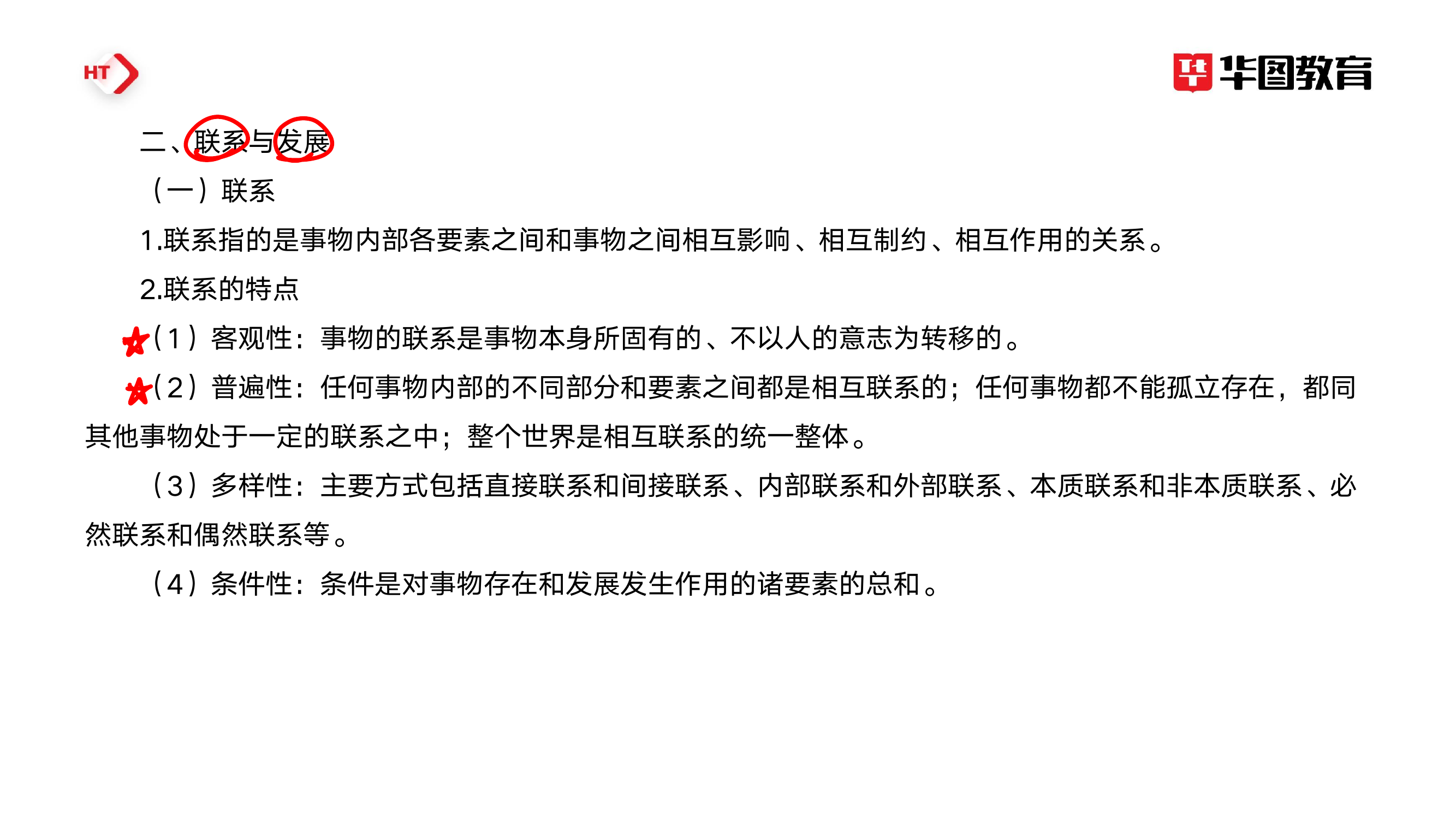 HT

华图教育

二、联系与发展

（一）联系

1.联系指的是事物内部各要素之间和事物之间相互影响、相互制约、相互作用的关系。

2.联系的特点

（1）客观性：事物的联系是事物本身所固有的、不以人的意志为转移的。

（2）普遍性：任何事物内部的不同部分和要素之间都是相互联系的；任何事物都不能孤立存在，都同其他事物处于一定的联系之中；整个世界是相互联系的统一整体。

（3）多样性：主要方式包括直接联系和间接联系、内部联系和外部联系、本质联系和非本质联系、必然联系和偶然联系等。

（4）条件性：条件是对事物存在和发展发生作用的诸要素的总和。